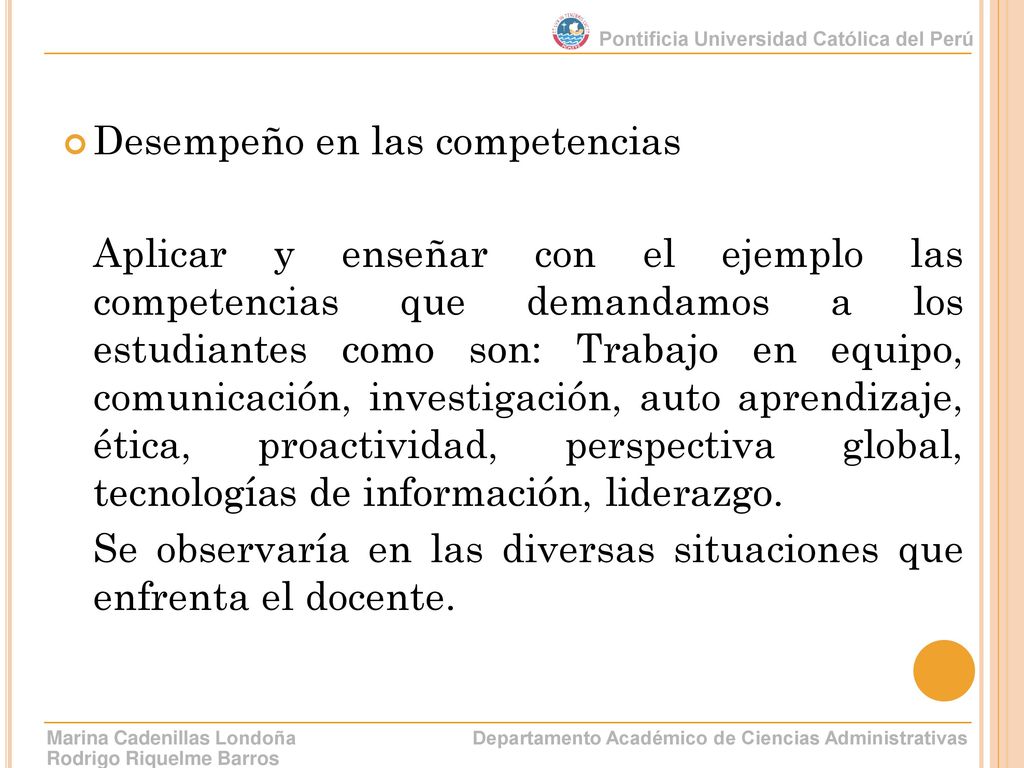 Pontificia Universidad Católica del Perú

Desempeño en las competencias

Aplicar y enseñar con el ejemplo las competencias que demandamos a los estudiantes como son: Trabajo en equipo, comunicación, investigación, auto aprendizaje, ética, proactividad, perspectiva global, tecnologías de información, liderazgo.

Se observaría en las diversas situaciones que enfrenta el docente.

Marina Cadenillas Londoña
Rodrigo Riquelme Barros

Departamento Académico de Ciencias Administrativas